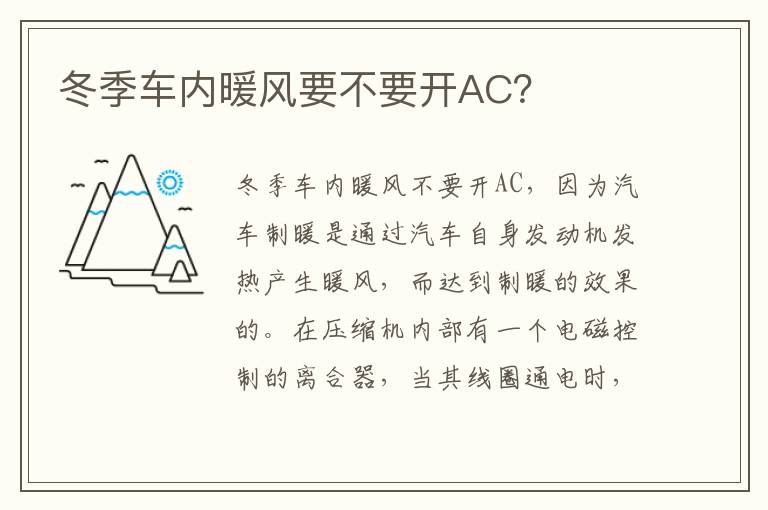 冬季车内暖风要不要开AC?

冬季车内暖风不要开AC，因为汽车制暖是通过汽车自身发动机发热产生暖风，而达到制暖的效果的。在压缩机内部有一个电磁控制的离合器，当其线圈通电时，